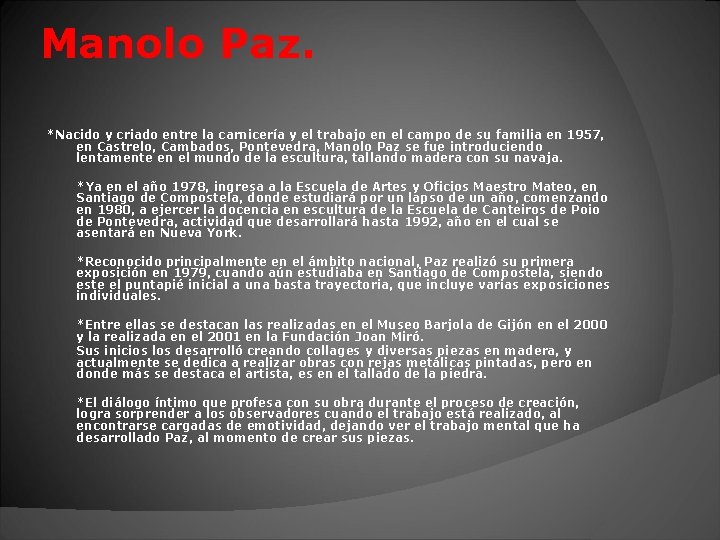 Manolo Paz.

*Nacido y criado entre la carnicería y el trabajo en el campo de su familia en 1957, en Castrelo, Cambados, Pontevedra, Manolo Paz se fue introduciendo lentamente en el mundo de la escultura, tallando madera con su navaja.

*Ya en el año 1978, ingresa a la Escuela de Artes y Oficios Maestro Mateo, en Santiago de Compostela, donde estudiará por un lapso de un año, comenzando en 1980, a ejercer la docencia en escultura de la Escuela de Canteiros de Poio de Pontevedra, actividad que desarrollará hasta 1992, año en el cual se asentará en Nueva York.

*Reconocido principalmente en el ámbito nacional, Paz realizó su primera exposición en 1979, cuando aún estudiaba en Santiago de Compostela, siendo este el puntapié inicial a una basta trayectoria, que incluye varias exposiciones individuales.

*Entre ellas se destacan las realizadas en el Museo Barjola de Gijón en el 2000 y la realizada en el 2001 en la Fundación Joan Miró.
Sus inicios los desarrolló creando collages y diversas piezas en madera, y actualmente se dedica a realizar obras con rejas metálicas pintadas, pero en donde más se destaca el artista, es en el tallado de la piedra.

*El diálogo íntimo que profesa con su obra durante el proceso de creación, logra sorprender a los observadores cuando el trabajo está realizado, al encontrarse cargadas de emotividad, dejando ver el trabajo mental que ha desarrollado Paz, al momento de crear sus piezas.